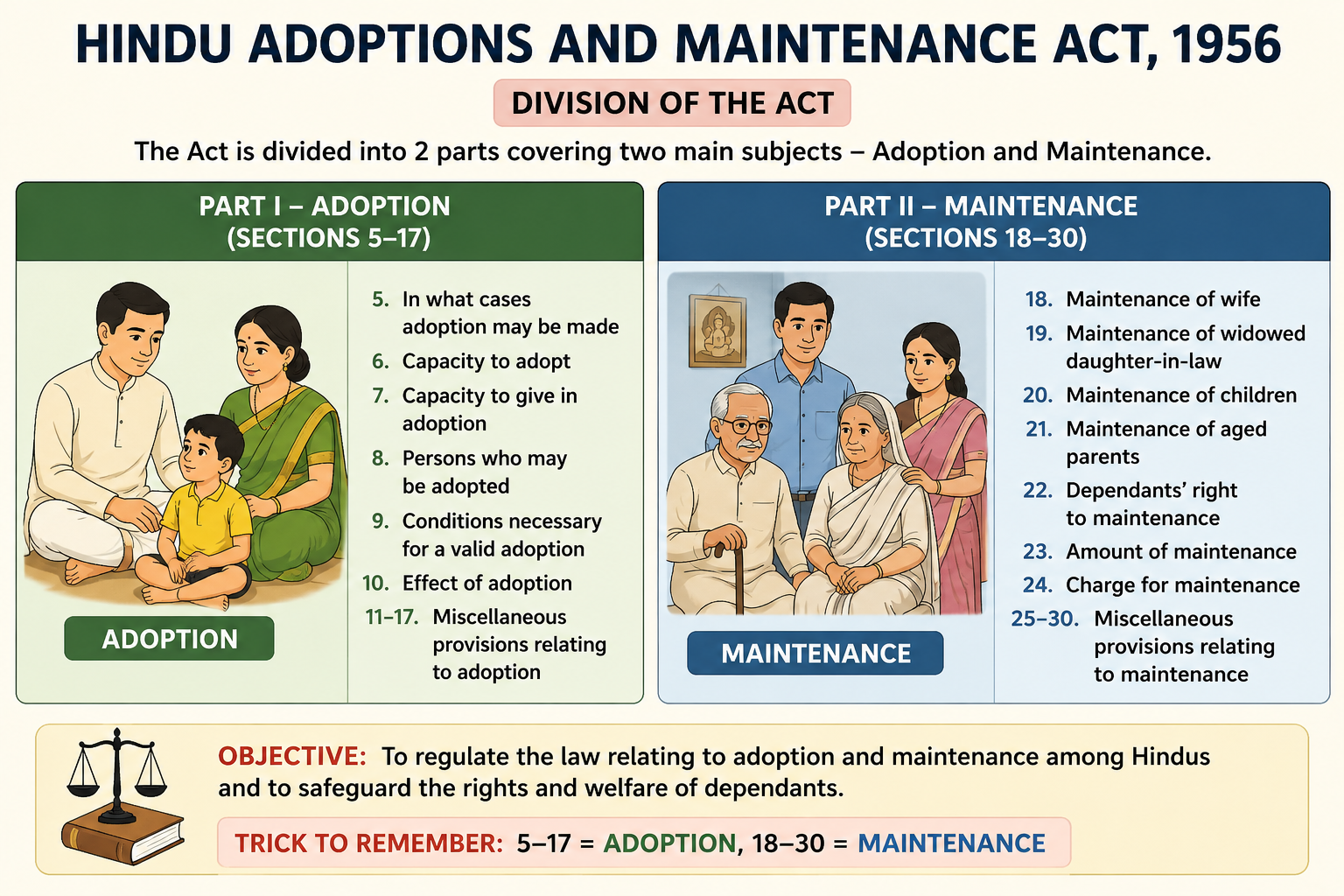 HINDU ADOPTIONS AND MAINTENANCE ACT, 1956

DIVISION OF THE ACT

The Act is divided into 2 parts covering two main subjects – Adoption and Maintenance.

PART I – ADOPTION
(SECTIONS 5–17)

ADOPTION

5. In what cases adoption may be made
6. Capacity to adopt
7. Capacity to give in adoption
8. Persons who may be adopted
9. Conditions necessary for a valid adoption
10. Effect of adoption
11–17. Miscellaneous provisions relating to adoption

PART II – MAINTENANCE
(SECTIONS 18–30)

MAINTENANCE

18. Maintenance of wife
19. Maintenance of widowed daughter-in-law
20. Maintenance of children
21. Maintenance of aged parents
22. Dependants' right to maintenance
23. Amount of maintenance
24. Charge for maintenance
25–30. Miscellaneous provisions relating to maintenance

OBJECTIVE: To regulate the law relating to adoption and maintenance among Hindus and to safeguard the rights and welfare of dependants.

TRICK TO REMEMBER: 5–17 = ADOPTION, 18–30 = MAINTENANCE